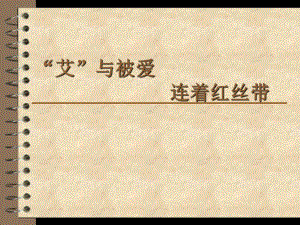 “艾”与被爱

连着红丝带